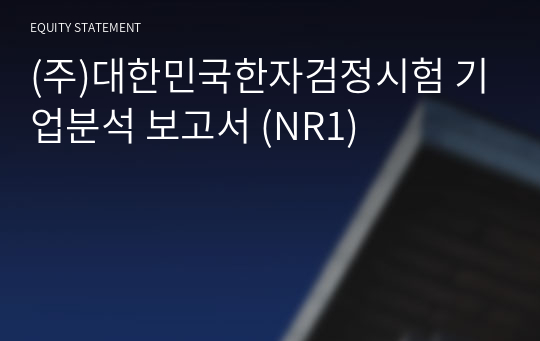 EQUITY STATEMENT

(주)대한민국한자검정시험 기업분석 보고서 (NR1)